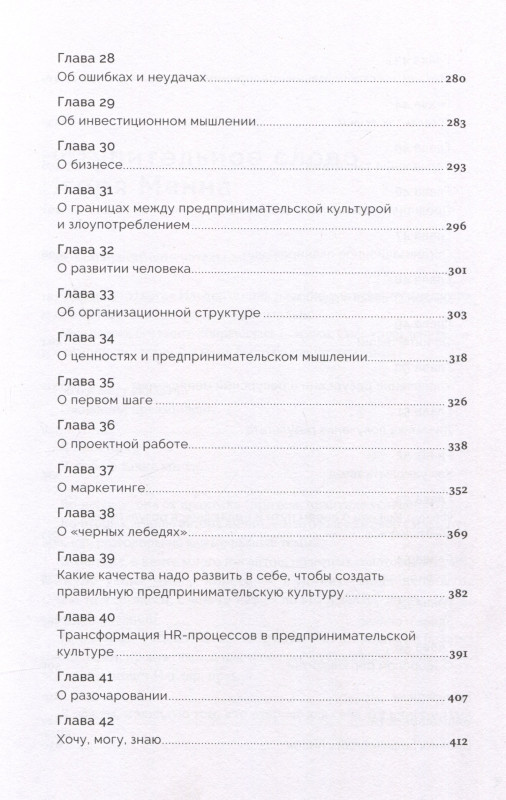 Глава 28
Об ошибках и неудачах 280

Глава 29
Об инвестиционном мышлении 283

Глава 30
О бизнесе 293

Глава 31
О границах между предпринимательской культурой и злоупотреблением 296

Глава 32
О развитии человека 301

Глава 33
Об организационной структуре 303

Глава 34
О ценностях и предпринимательском мышлении 318

Глава 35
О первом шаге 326

Глава 36
О проектной работе 338

Глава 37
О маркетинге 352

Глава 38
О «черных лебедях» 369

Глава 39
Какие качества надо развить в себе, чтобы создать правильную предпринимательскую культуру 382

Глава 40
Трансформация HR-процессов в предпринимательской культуре 391

Глава 41
О разочаровании 407

Глава 42
Хочу, могу, знаю 412